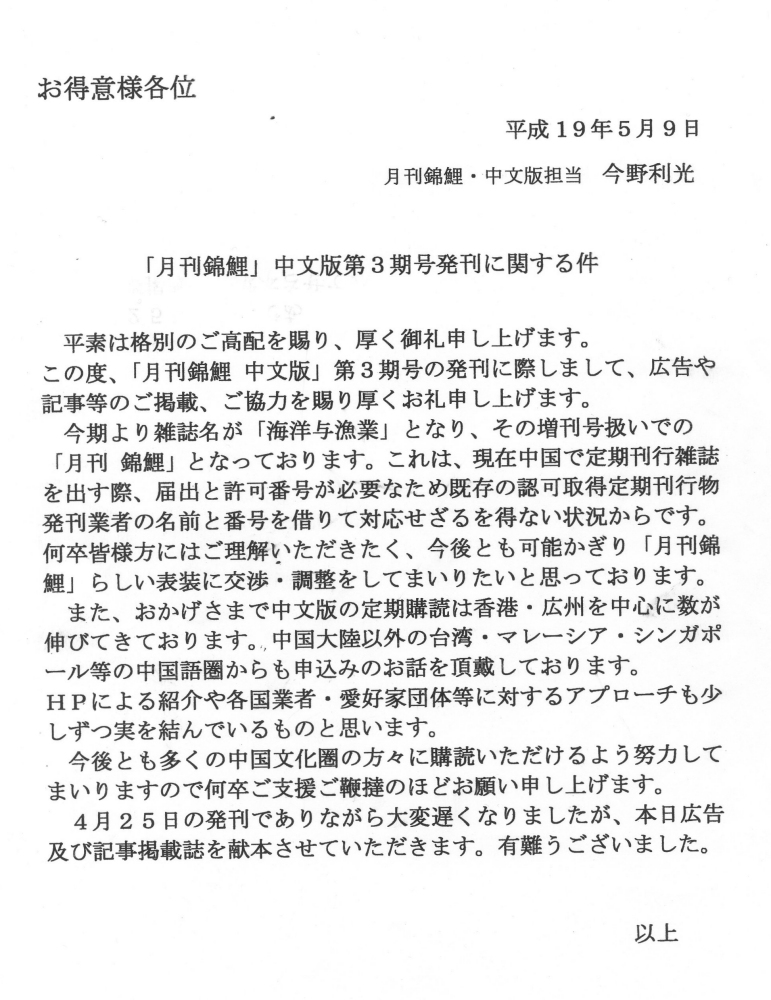 お得意様各位

平成１９年５月９日

月刊錦鯉・中文版担当　今野利光

「月刊錦鯉」中文版第３期号発刊に関する件

平素は格別のご高配を賜り、厚く御礼申し上げます。
この度、「月刊錦鯉 中文版」第３期号の発刊に際しまして、広告や記事等のご掲載、ご協力を賜り厚くお礼申し上げます。
今期より雑誌名が「海洋与漁業」となり、その増刊号扱いでの「月刊 錦鯉」となっております。これは、現在中国で定期刊行雑誌を出す際、届出と許可番号が必要なため既存の認可取得定期刊行物発刊業者の名前と番号を借りて対応せざるを得ない状況からです。何卒皆様方にはご理解いただきたく、今後とも可能かぎり「月刊錦鯉」らしい表装に交渉・調整をしてまいりたいと思っております。
また、おかげさまで中文版の定期購読は香港・広州を中心に数が伸びてきております。中国大陸以外の台湾・マレーシア・シンガポール等の中国語圏からも申込みのお話を頂戴しております。
ＨＰによる紹介や各国業者・愛好家団体等に対するアプローチも少しずつ実を結んでいるものと思います。
今後とも多くの中国文化圏の方々に購読いただけるよう努力してまいりますので何卒ご支援ご鞭撻のほどお願い申し上げます。
４月２５日の発刊でありながら大変遅くなりましたが、本日広告及び記事掲載誌を献本させていただきます。有難うございました。

以上